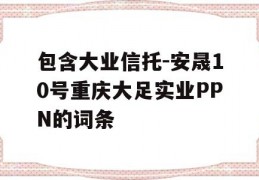 包含大业信托-安晟10号重庆大足实业PPN的词条